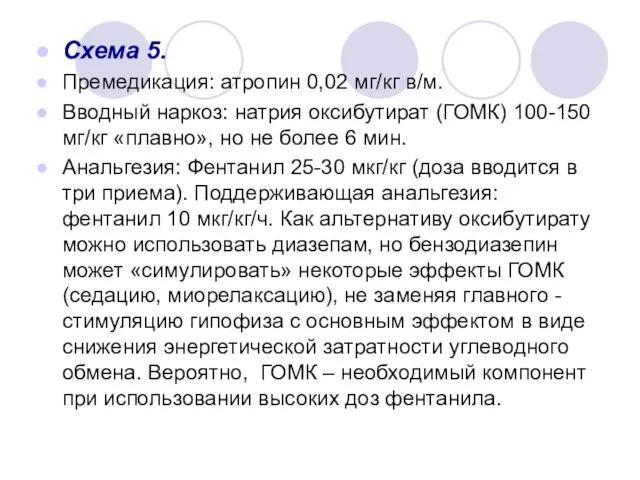 Схема 5.

Премедикация: атропин 0,02 мг/кг в/м.

Вводный наркоз: натрия оксибутират (ГОМК) 100-150 мг/кг «плавно», но не более 6 мин.

Анальгезия: Фентанил 25-30 мкг/кг (доза вводится в три приема). Поддерживающая анальгезия: фентанил 10 мкг/кг/ч. Как альтернативу оксибутирату можно использовать диазепам, но бензодиазепин может «симулировать» некоторые эффекты ГОМК (седацию, миорелаксацию), не заменяя главного - стимуляцию гипофиза с основным эффектом в виде снижения энергетической затратности углеводного обмена. Вероятно, ГОМК – необходимый компонент при использовании высоких доз фентанила.